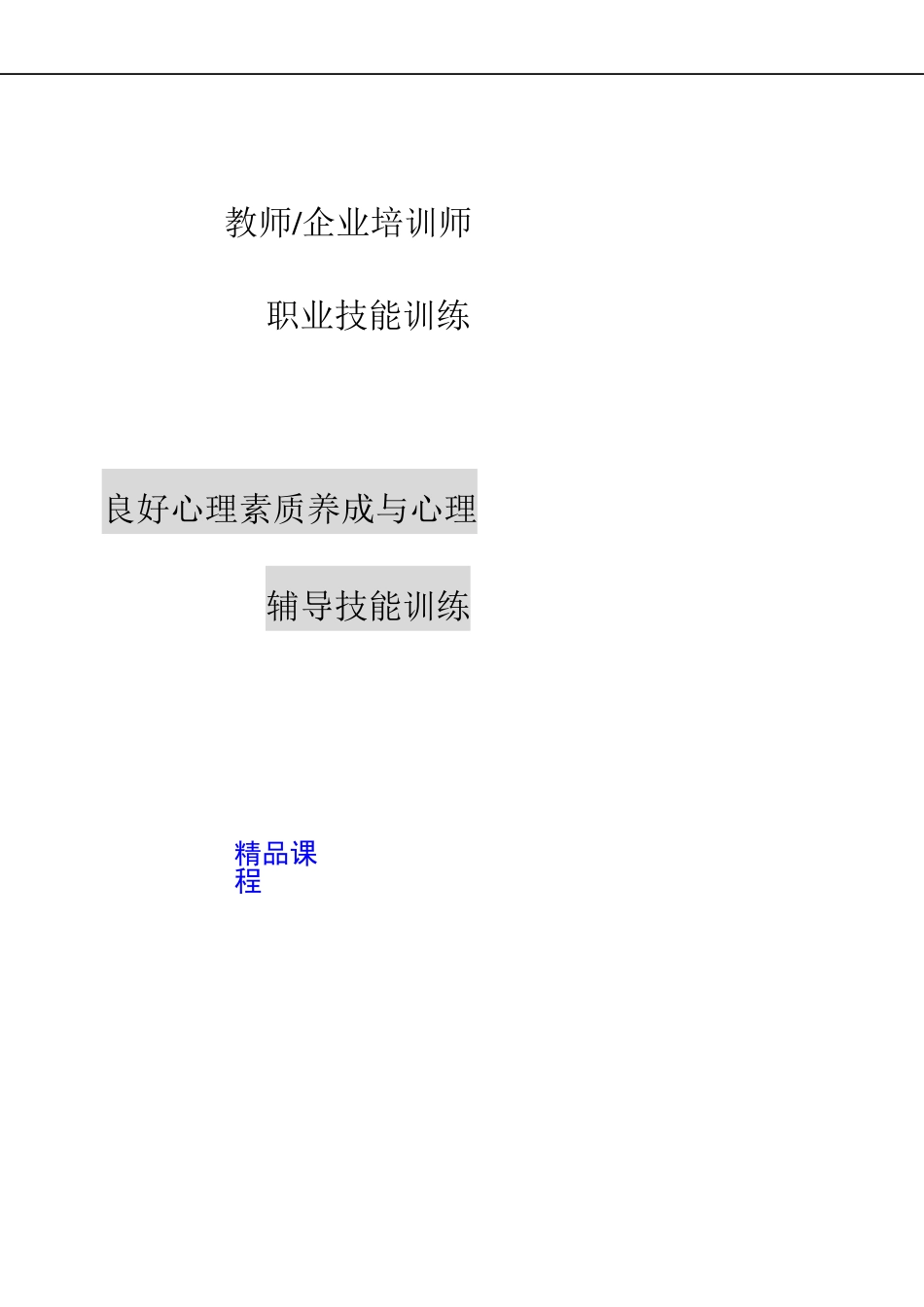 教师/企业培训师

职业技能训练

良好心理素质养成与心理

辅导技能训练

精品课程